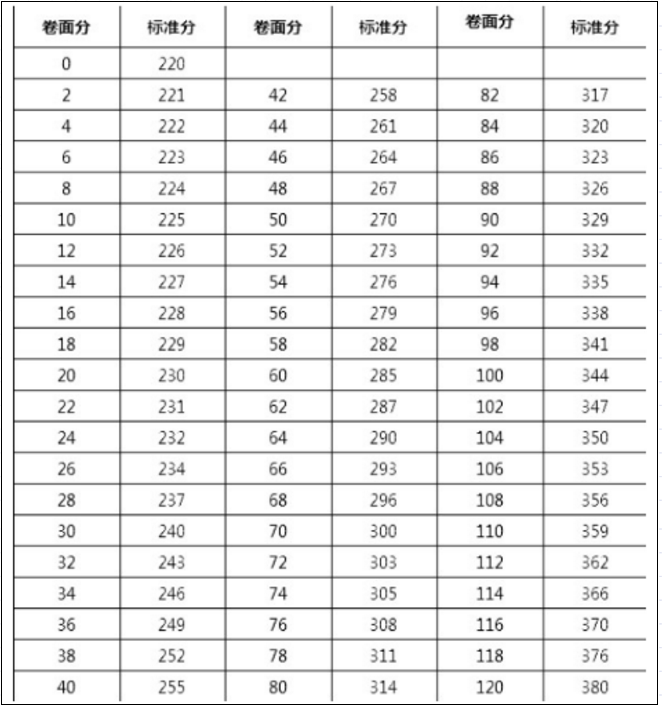 | 卷面分 | 标准分 | 卷面分 | 标准分 | 卷面分 | 标准分 |
|---|---|---|---|---|---|
| 0 | 220 | | | | |
| 2 | 221 | 42 | 258 | 82 | 317 |
| 4 | 222 | 44 | 261 | 84 | 320 |
| 6 | 223 | 46 | 264 | 86 | 323 |
| 8 | 224 | 48 | 267 | 88 | 326 |
| 10 | 225 | 50 | 270 | 90 | 329 |
| 12 | 226 | 52 | 273 | 92 | 332 |
| 14 | 227 | 54 | 276 | 94 | 335 |
| 16 | 228 | 56 | 279 | 96 | 338 |
| 18 | 229 | 58 | 282 | 98 | 341 |
| 20 | 230 | 60 | 285 | 100 | 344 |
| 22 | 231 | 62 | 287 | 102 | 347 |
| 24 | 232 | 64 | 290 | 104 | 350 |
| 26 | 234 | 66 | 293 | 106 | 353 |
| 28 | 237 | 68 | 296 | 108 | 356 |
| 30 | 240 | 70 | 300 | 110 | 359 |
| 32 | 243 | 72 | 303 | 112 | 362 |
| 34 | 246 | 74 | 305 | 114 | 366 |
| 36 | 249 | 76 | 308 | 116 | 370 |
| 38 | 252 | 78 | 311 | 118 | 376 |
| 40 | 255 | 80 | 314 | 120 | 380 |